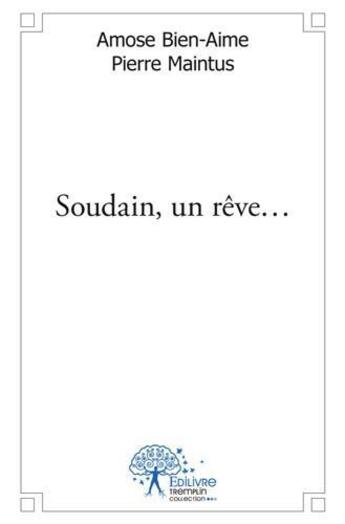 Amose Bien-Aime
Pierre Maintus

Soudain, un rêve…

EDILIVRE
TREMPLIN
COLLECTION